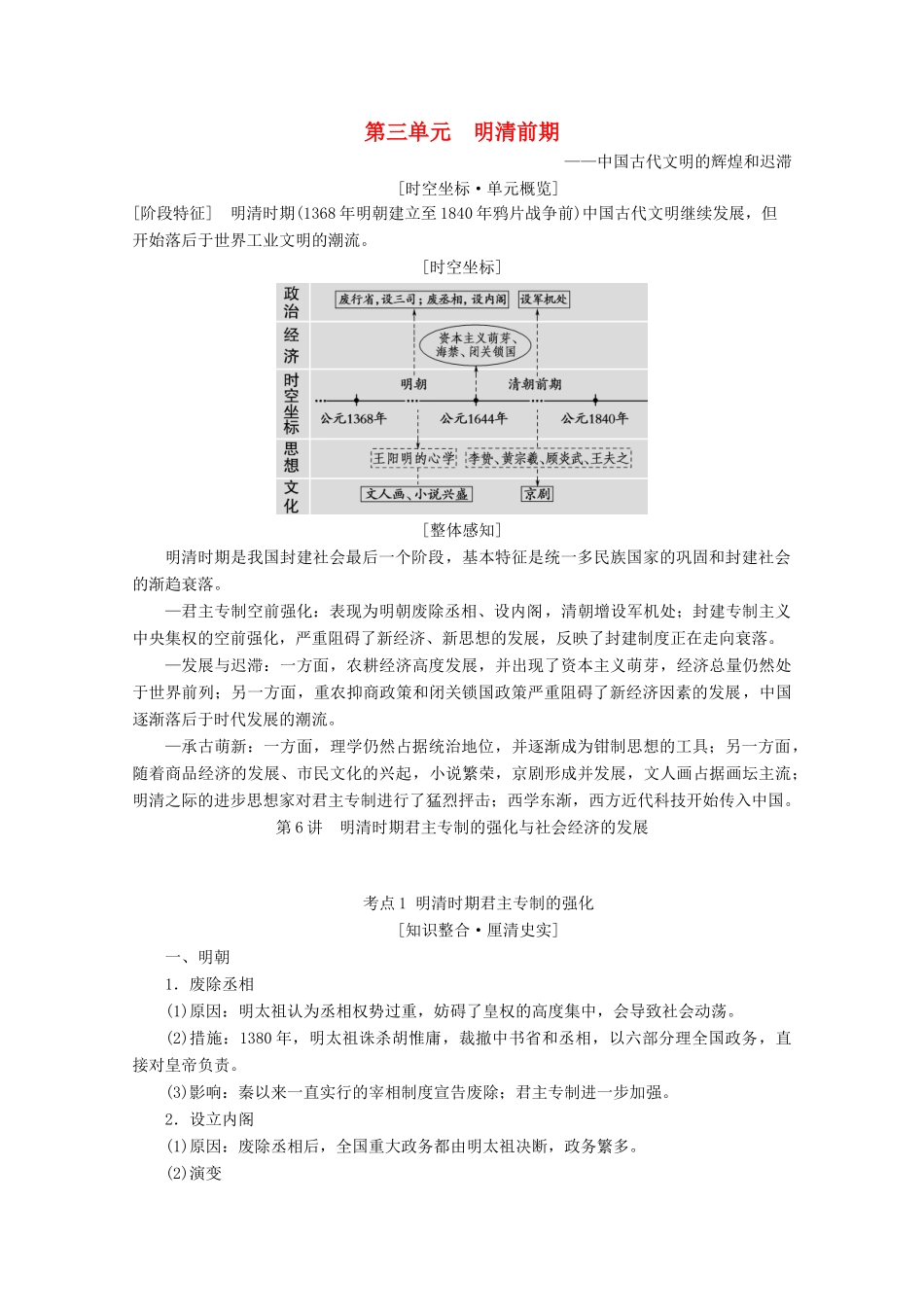 第三单元　明清前期

——中国古代文明的辉煌和迟滞

[时空坐标·单元概览]

[阶段特征]　明清时期(1368年明朝建立至1840年鸦片战争前)中国古代文明继续发展，但开始落后于世界工业文明的潮流。

[时空坐标]

政治　废行省，设三司；废丞相，设内阁　设军机处

经济　资本主义萌芽、海禁、闭关锁国

时空坐标　明朝　清朝前期　公元1368年　公元1644年　公元1840年

思想　王阳明的心学　李贽、黄宗羲、顾炎武、王夫之

文化　文人画、小说兴盛　京剧

[整体感知]

明清时期是我国封建社会最后一个阶段，基本特征是统一多民族国家的巩固和封建社会的渐趋衰落。

—君主专制空前强化：表现为明朝废除丞相、设内阁，清朝增设军机处；封建专制主义中央集权的空前强化，严重阻碍了新经济、新思想的发展，反映了封建制度正在走向衰落。

—发展与迟滞：一方面，农耕经济高度发展，并出现了资本主义萌芽，经济总量仍然处于世界前列；另一方面，重农抑商政策和闭关锁国政策严重阻碍了新经济因素的发展，中国逐渐落后于时代发展的潮流。

—承古萌新：一方面，理学仍然占据统治地位，并逐渐成为钳制思想的工具；另一方面，随着商品经济的发展、市民文化的兴起，小说繁荣，京剧形成并发展，文人画占据画坛主流；明清之际的进步思想家对君主专制进行了猛烈抨击；西学东渐，西方近代科技开始传入中国。

第6讲　明清时期君主专制的强化与社会经济的发展

考点1 明清时期君主专制的强化

[知识整合·厘清史实]

一、明朝

1．废除丞相

(1)原因：明太祖认为丞相权势过重，妨碍了皇权的高度集中，会导致社会动荡。

(2)措施：1380年，明太祖诛杀胡惟庸，裁撤中书省和丞相，以六部分理全国政务，直接对皇帝负责。

(3)影响：秦以来一直实行的宰相制度宣告废除；君主专制进一步加强。

2．设立内阁

(1)原因：废除丞相后，全国重大政务都由明太祖决断，政务繁多。

(2)演变